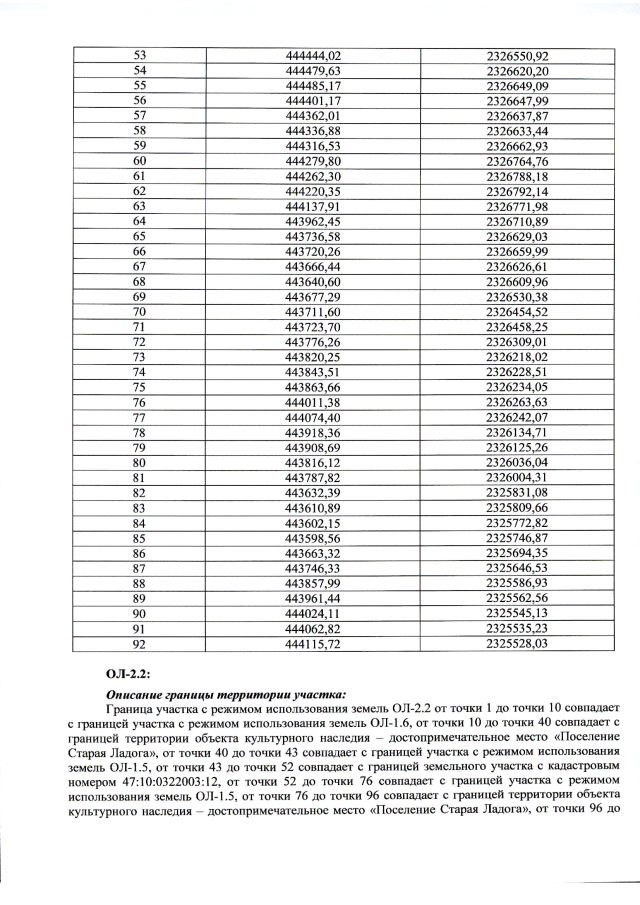 | 53 | 444444,02 | 2326550,92 |
|---|---|---|
| 54 | 444479,63 | 2326620,20 |
| 55 | 444485,17 | 2326649,09 |
| 56 | 444401,17 | 2326647,99 |
| 57 | 444362,01 | 2326637,87 |
| 58 | 444336,88 | 2326633,44 |
| 59 | 444316,53 | 2326662,93 |
| 60 | 444279,80 | 2326764,76 |
| 61 | 444262,30 | 2326788,18 |
| 62 | 444220,35 | 2326792,14 |
| 63 | 444137,91 | 2326771,98 |
| 64 | 443962,45 | 2326710,89 |
| 65 | 443736,58 | 2326629,03 |
| 66 | 443720,26 | 2326659,99 |
| 67 | 443666,44 | 2326626,61 |
| 68 | 443640,60 | 2326609,96 |
| 69 | 443677,29 | 2326530,38 |
| 70 | 443711,60 | 2326454,52 |
| 71 | 443723,70 | 2326458,25 |
| 72 | 443776,26 | 2326309,01 |
| 73 | 443820,25 | 2326218,02 |
| 74 | 443843,51 | 2326228,51 |
| 75 | 443863,66 | 2326234,05 |
| 76 | 444011,38 | 2326263,63 |
| 77 | 444074,40 | 2326242,07 |
| 78 | 443918,36 | 2326134,71 |
| 79 | 443908,69 | 2326125,26 |
| 80 | 443816,12 | 2326036,04 |
| 81 | 443787,82 | 2326004,31 |
| 82 | 443632,39 | 2325831,08 |
| 83 | 443610,89 | 2325809,66 |
| 84 | 443602,15 | 2325772,82 |
| 85 | 443598,56 | 2325746,87 |
| 86 | 443663,32 | 2325694,35 |
| 87 | 443746,33 | 2325646,53 |
| 88 | 443857,99 | 2325586,93 |
| 89 | 443961,44 | 2325562,56 |
| 90 | 444024,11 | 2325545,13 |
| 91 | 444062,82 | 2325535,23 |
| 92 | 444115,72 | 2325528,03 |

ОЛ-2.2:

Описание границы территории участка:

Граница участка с режимом использования земель ОЛ-2.2 от точки 1 до точки 10 совпадает с границей участка с режимом использования земель ОЛ-1.6, от точки 10 до точки 40 совпадает с границей территории объекта культурного наследия – достопримечательное место «Поселение Старая Ладога», от точки 40 до точки 43 совпадает с границей участка с режимом использования земель ОЛ-1.5, от точки 43 до точки 52 совпадает с границей земельного участка с кадастровым номером 47:10:0322003:12, от точки 52 до точки 76 совпадает с границей участка с режимом использования земель ОЛ-1.5, от точки 76 до точки 96 совпадает с границей территории объекта культурного наследия – достопримечательное место «Поселение Старая Ладога», от точки 96 до